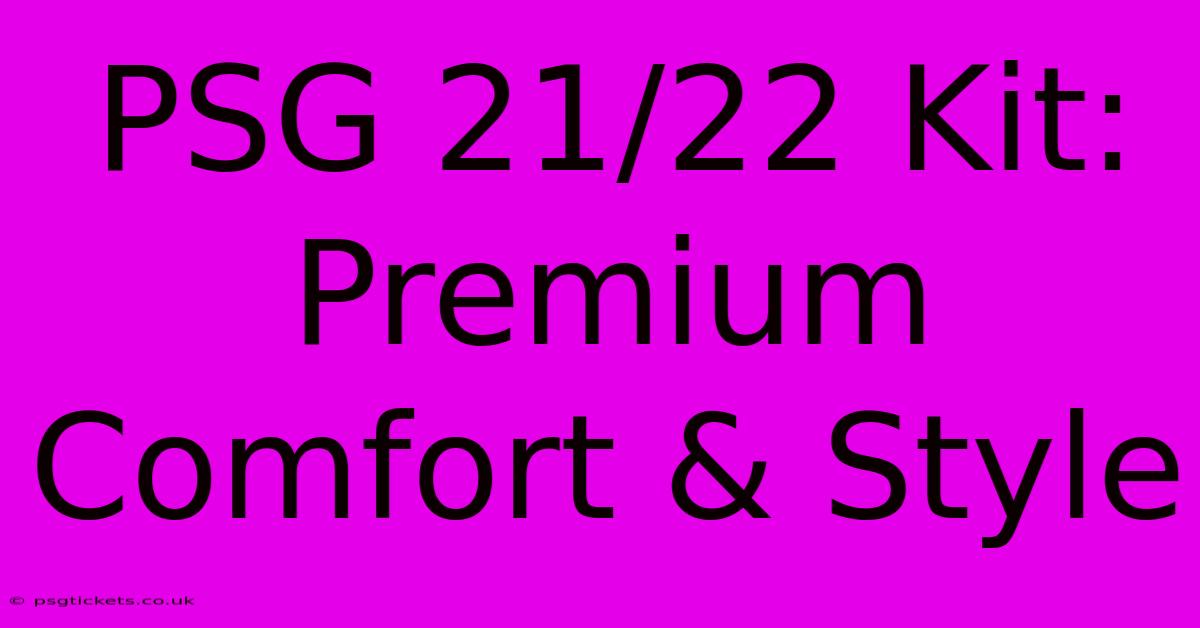 PSG 21/22 Kit: Premium Comfort & Style

© psgtickets.co.uk